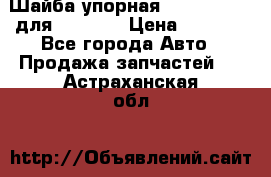 Шайба упорная для Цена
Все города Авто Продажа запчастей
Астраханская обл

http://Объявлений.сайт